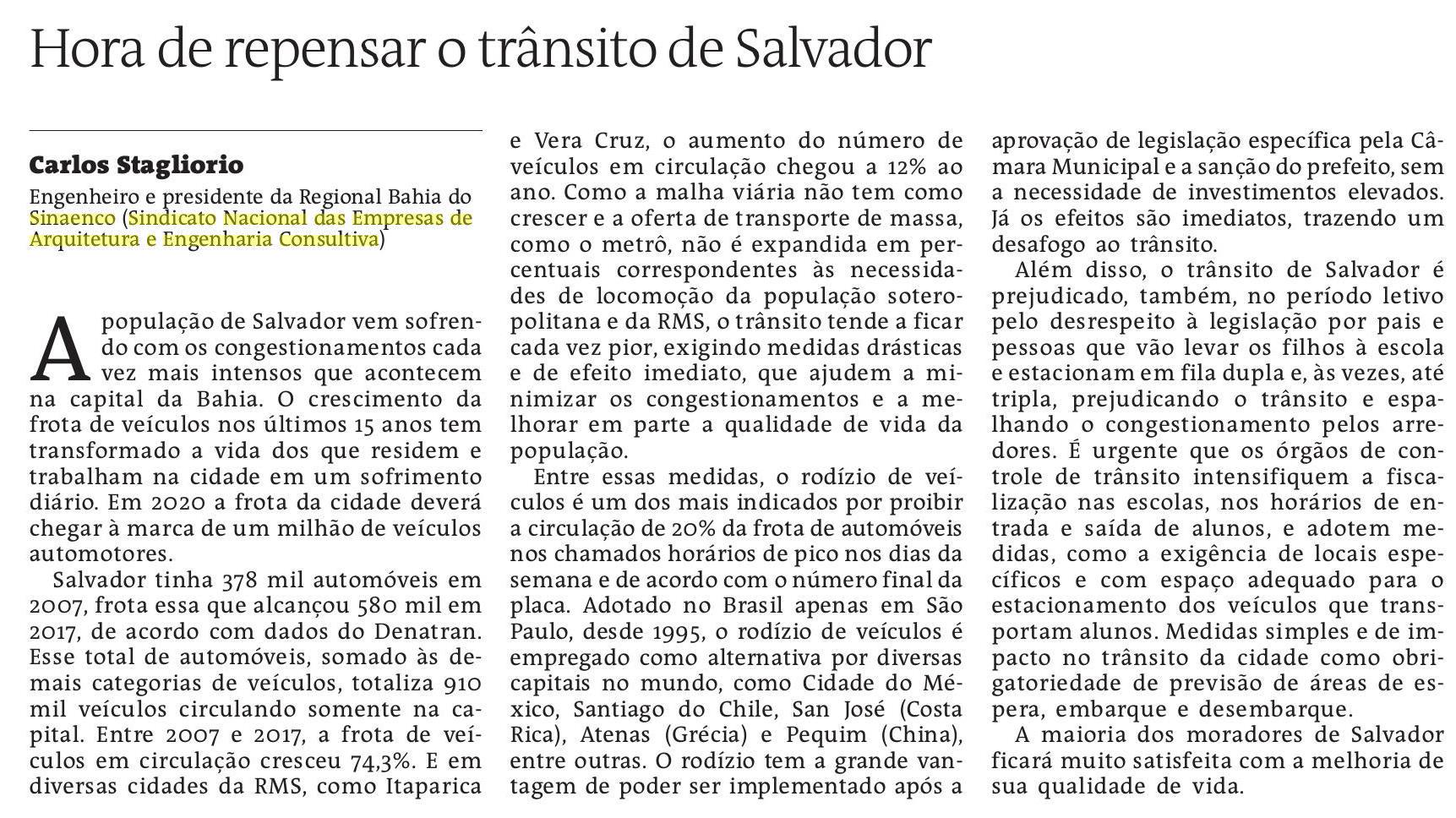 Hora de repensar o trânsito de Salvador

Carlos Stagliorio

Engenheiro e presidente da Regional Bahia do Sinaenco (Sindicato Nacional das Empresas de Arquitetura e Engenharia Consultiva)

A população de Salvador vem sofrendo com os congestionamentos cada vez mais intensos que acontecem na capital da Bahia. O crescimento da frota de veículos nos últimos 15 anos tem transformado a vida dos que residem e trabalham na cidade em um sofrimento diário. Em 2020 a frota da cidade deverá chegar à marca de um milhão de veículos automotores.

Salvador tinha 378 mil automóveis em 2007, frota essa que alcançou 580 mil em 2017, de acordo com dados do Denatran. Esse total de automóveis, somado às demais categorias de veículos, totaliza 910 mil veículos circulando somente na capital. Entre 2007 e 2017, a frota de veículos em circulação cresceu 74,3%. E em diversas cidades da RMS, como Itaparica e Vera Cruz, o aumento do número de veículos em circulação chegou a 12% ao ano. Como a malha viária não tem como crescer e a oferta de transporte de massa, como o metrô, não é expandida em percentuais correspondentes às necessidades de locomoção da população soteropolitana e da RMS, o trânsito tende a ficar cada vez pior, exigindo medidas drásticas e de efeito imediato, que ajudem a minimizar os congestionamentos e a melhorar em parte a qualidade de vida da população.

Entre essas medidas, o rodízio de veículos é um dos mais indicados por proibir a circulação de 20% da frota de automóveis nos chamados horários de pico nos dias da semana e de acordo com o número final da placa. Adotado no Brasil apenas em São Paulo, desde 1995, o rodízio de veículos é empregado como alternativa por diversas capitais no mundo, como Cidade do México, Santiago do Chile, San José (Costa Rica), Atenas (Grécia) e Pequim (China), entre outras. O rodízio tem a grande vantagem de poder ser implementado após a aprovação de legislação específica pela Câmara Municipal e a sanção do prefeito, sem a necessidade de investimentos elevados. Já os efeitos são imediatos, trazendo um desafogo ao trânsito.

Além disso, o trânsito de Salvador é prejudicado, também, no período letivo pelo desrespeito à legislação por pais e pessoas que vão levar os filhos à escola e estacionam em fila dupla e, às vezes, até tripla, prejudicando o trânsito e espalhando o congestionamento pelos arredores. É urgente que os órgãos de controle de trânsito intensifiquem a fiscalização nas escolas, nos horários de entrada e saída de alunos, e adotem medidas, como a exigência de locais específicos e com espaço adequado para o estacionamento dos veículos que transportam alunos. Medidas simples e de impacto no trânsito da cidade como obrigatoriedade de previsão de áreas de espera, embarque e desembarque.

A maioria dos moradores de Salvador ficará muito satisfeita com a melhoria de sua qualidade de vida.